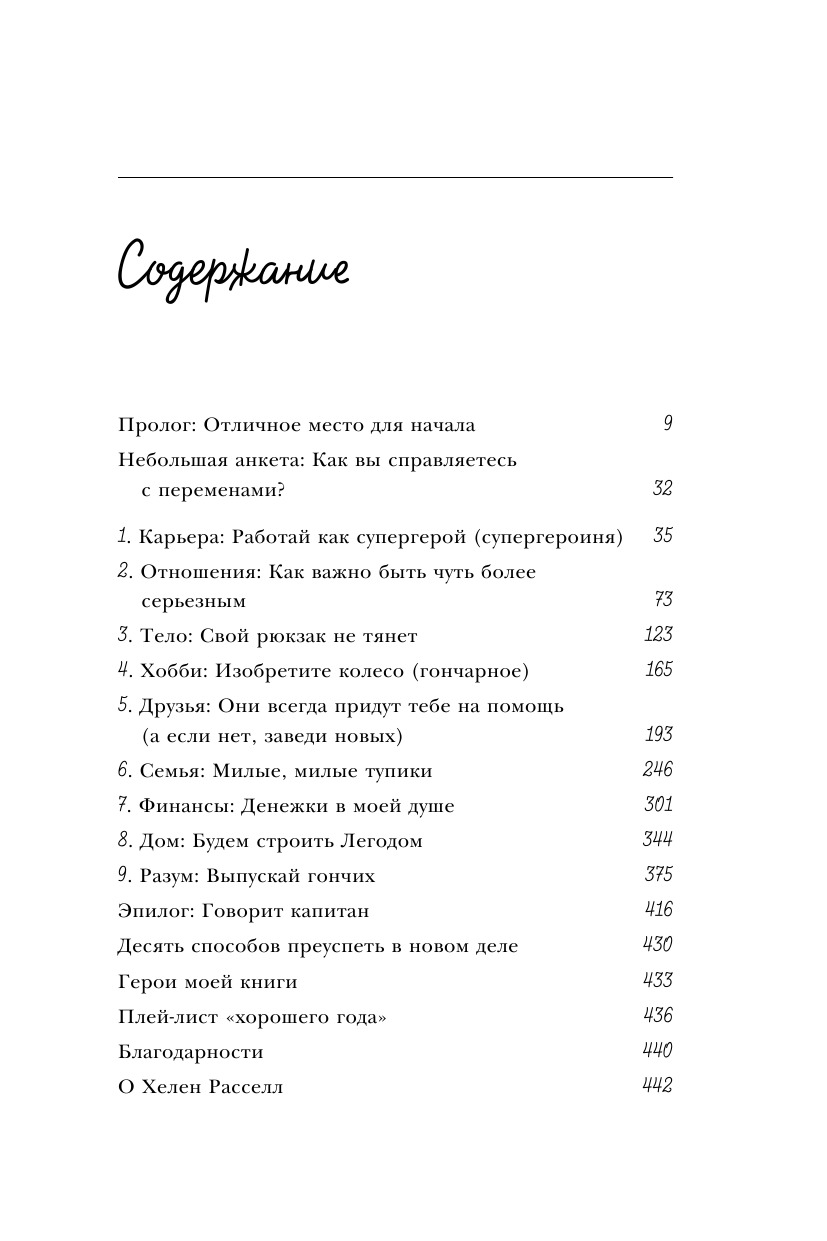 Содержание

Пролог: Отличное место для начала 9

Небольшая анкета: Как вы справляетесь с переменами? 32

1. Карьера: Работай как супергерой (супергероиня) 35

2. Отношения: Как важно быть чуть более серьезным 73

3. Тело: Свой рюкзак не тянет 123

4. Хобби: Изобретите колесо (гончарное) 165

5. Друзья: Они всегда придут тебе на помощь (а если нет, заведи новых) 193

6. Семья: Милые, милые тупики 246

7. Финансы: Денежки в моей душе 301

8. Дом: Будем строить Легодом 344

9. Разум: Выпускай гончих 375

Эпилог: Говорит капитан 416

Десять способов преуспеть в новом деле 430

Герои моей книги 433

Плей-лист «хорошего года» 436

Благодарности 440

О Хелен Расселл 442